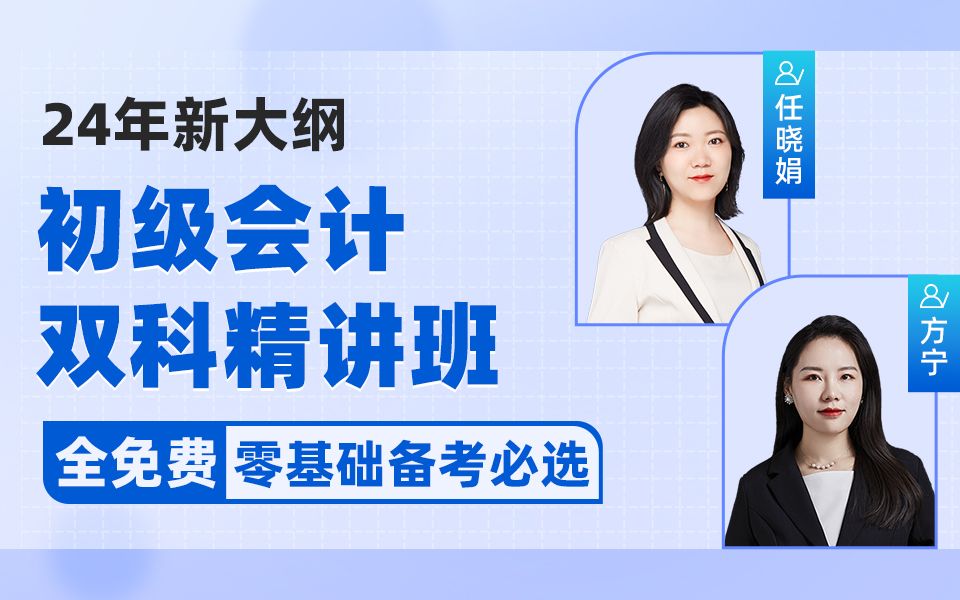 24年新大纲
初级会计
双科精讲班

全免费 零基础备考必选

任晓娟

方宁